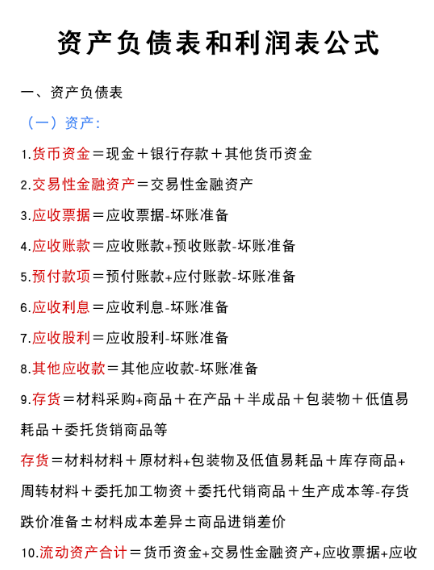 资产负债表和利润表公式

一、资产负债表

（一）资产：

1.货币资金＝现金＋银行存款＋其他货币资金

2.交易性金融资产＝交易性金融资产

3.应收票据＝应收票据-坏账准备

4.应收账款＝应收账款+预收账款-坏账准备

5.预付款项＝预付账款+应付账款-坏账准备

6.应收利息＝应收利息-坏账准备

7.应收股利＝应收股利-坏账准备

8.其他应收款＝其他应收款-坏账准备

9.存货＝材料采购+商品＋在产品＋半成品＋包装物＋低值易耗品＋委托货销商品等

存货＝材料材料＋原材料+包装物及低值易耗品＋库存商品+周转材料＋委托加工物资＋委托代销商品＋生产成本等-存货跌价准备±材料成本差异±商品进销差价

10.流动资产合计＝货币资金+交易性金融资产+应收票据+应收